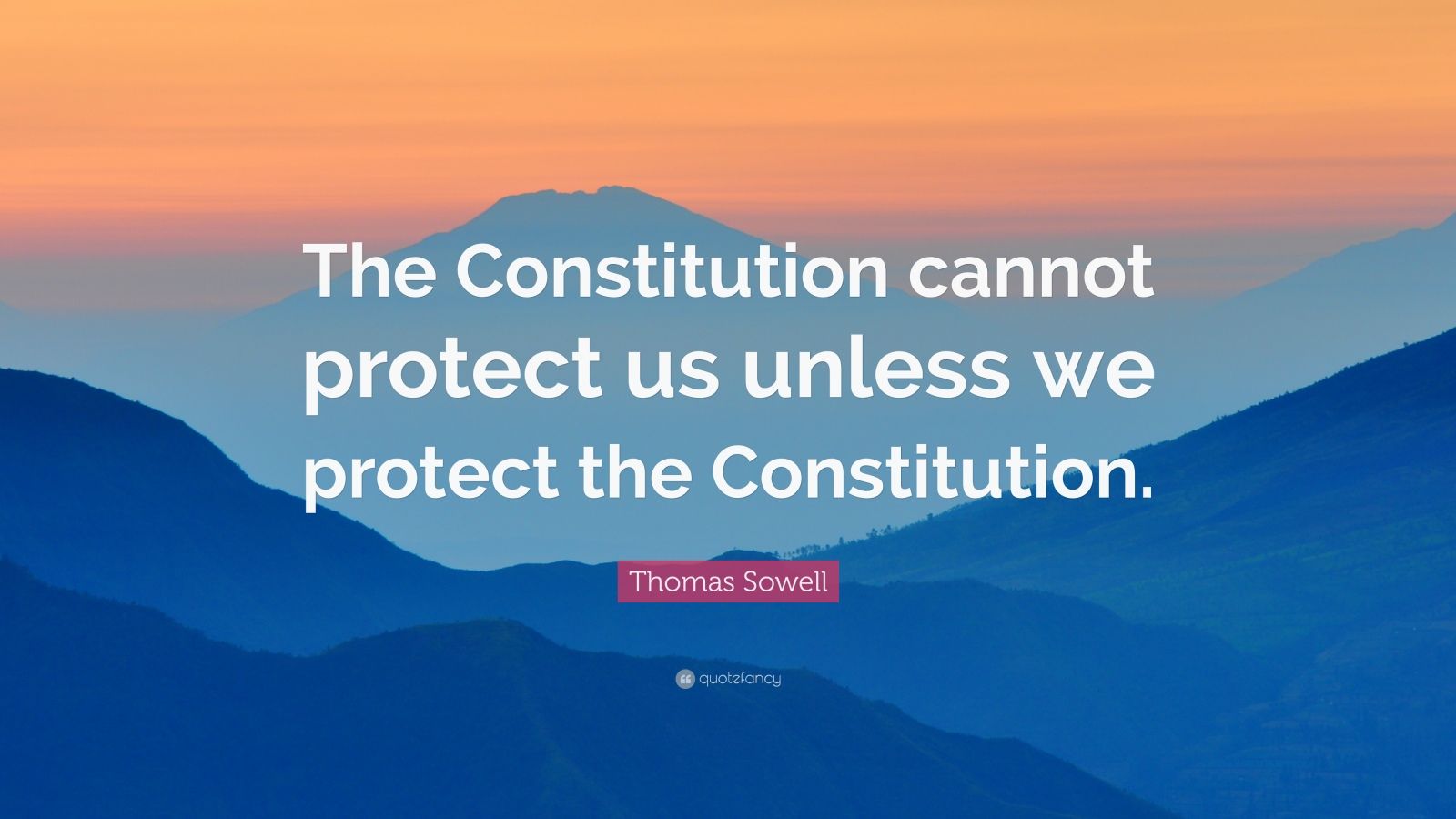 The Constitution cannot protect us unless we protect the Constitution.

Thomas Sowell

quotefancy